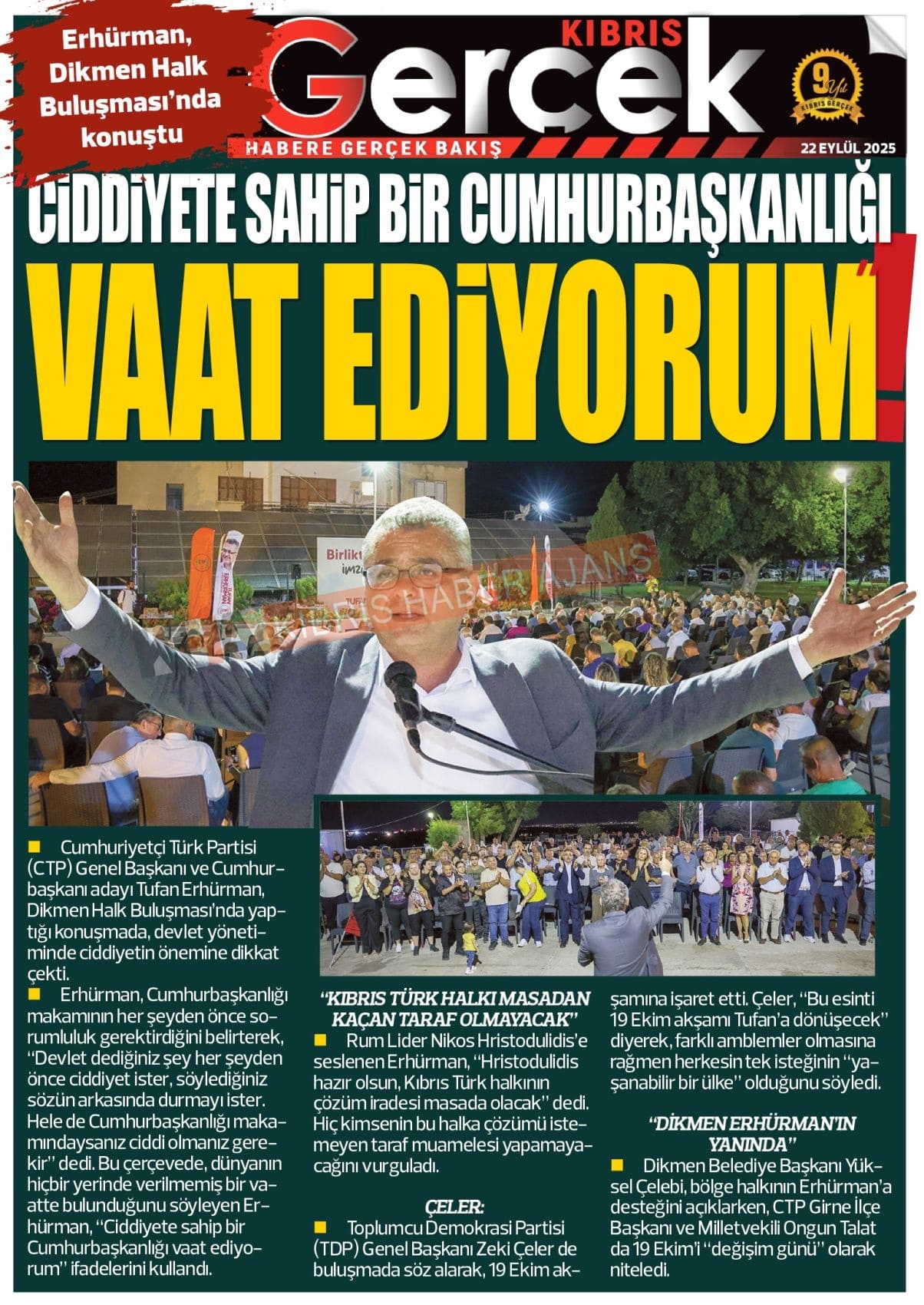 Erhürman, Dikmen Halk Buluşması'nda konuştu

KIBRIS Gerçek

HABERE GERÇEK BAKIŞ

9 Yıl KIBRIS GERÇEK

22 EYLÜL 2025

CİDDİYETE SAHİP BİR CUMHURBAŞKANLIĞI VAAT EDİYORUM"!

KIBRIS HABER AJANS

■ Cumhuriyetçi Türk Partisi (CTP) Genel Başkanı ve Cumhurbaşkanı adayı Tufan Erhürman, Dikmen Halk Buluşması'nda yaptığı konuşmada, devlet yönetiminde ciddiyetin önemine dikkat çekti.

■ Erhürman, Cumhurbaşkanlığı makamının her şeyden önce sorumluluk gerektirdiğini belirterek, "Devlet dediğiniz şey her şeyden önce ciddiyet ister, söylediğiniz sözün arkasında durmayı ister. Hele de Cumhurbaşkanlığı makamındaysanız ciddi olmanız gerekir" dedi. Bu çerçevede, dünyanın hiçbir yerinde verilmemiş bir vaatte bulunduğunu söyleyen Erhürman, "Ciddiyete sahip bir Cumhurbaşkanlığı vaat ediyorum" ifadelerini kullandı.

"KIBRIS TÜRK HALKI MASADAN KAÇAN TARAF OLMAYACAK"

■ Rum Lider Nikos Hristodulidis'e seslenen Erhürman, "Hristodulidis hazır olsun, Kıbrıs Türk halkının çözüm iradesi masada olacak" dedi. Hiç kimsenin bu halka çözümü istemeyen taraf muamelesi yapamayacağını vurguladı.

ÇELER:

■ Toplumcu Demokrasi Partisi (TDP) Genel Başkanı Zeki Çeler de buluşmada söz alarak, 19 Ekim akşamına işaret etti. Çeler, "Bu esinti 19 Ekim akşamı Tufan'a dönüşecek" diyerek, farklı amblemler olmasına rağmen herkesin tek isteğinin "yaşanabilir bir ülke" olduğunu söyledi.

"DİKMEN ERHÜRMAN'IN YANINDA"

■ Dikmen Belediye Başkanı Yüksel Çelebi, bölge halkının Erhürman'a desteğini açıklarken, CTP Girne İlçe Başkanı ve Milletvekili Ongun Talat da 19 Ekim'i "değişim günü" olarak niteledi.